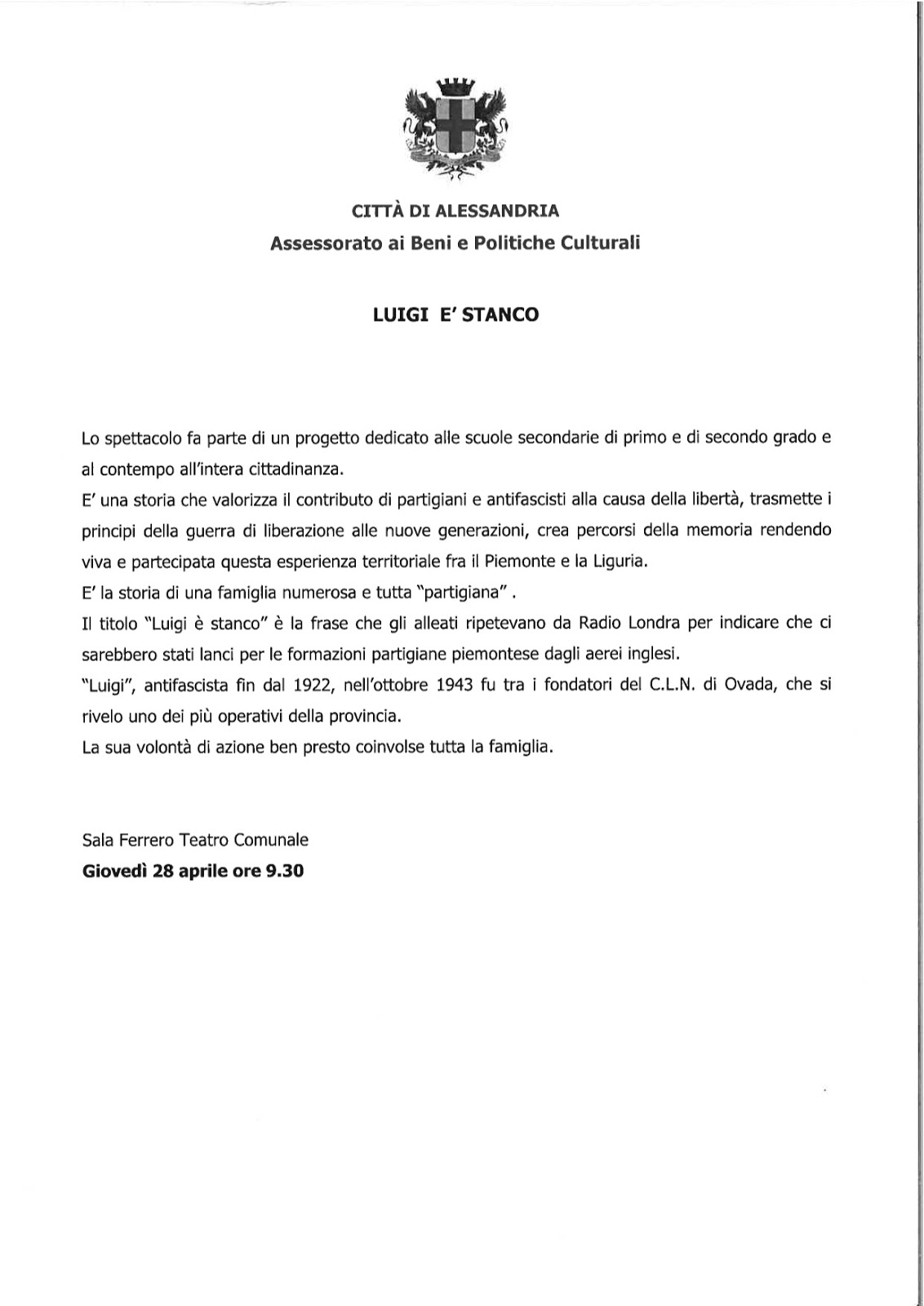 CITTÀ DI ALESSANDRIA
Assessorato ai Beni e Politiche Culturali

LUIGI E' STANCO

Lo spettacolo fa parte di un progetto dedicato alle scuole secondarie di primo e di secondo grado e al contempo all'intera cittadinanza.
E' una storia che valorizza il contributo di partigiani e antifascisti alla causa della libertà, trasmette i principi della guerra di liberazione alle nuove generazioni, crea percorsi della memoria rendendo viva e partecipata questa esperienza territoriale fra il Piemonte e la Liguria.
E' la storia di una famiglia numerosa e tutta "partigiana" .
Il titolo "Luigi è stanco" è la frase che gli alleati ripetevano da Radio Londra per indicare che ci sarebbero stati lanci per le formazioni partigiane piemontese dagli aerei inglesi.
"Luigi", antifascista fin dal 1922, nell'ottobre 1943 fu tra i fondatori del C.L.N. di Ovada, che si rivelo uno dei più operativi della provincia.
La sua volontà di azione ben presto coinvolse tutta la famiglia.

Sala Ferrero Teatro Comunale
Giovedì 28 aprile ore 9.30